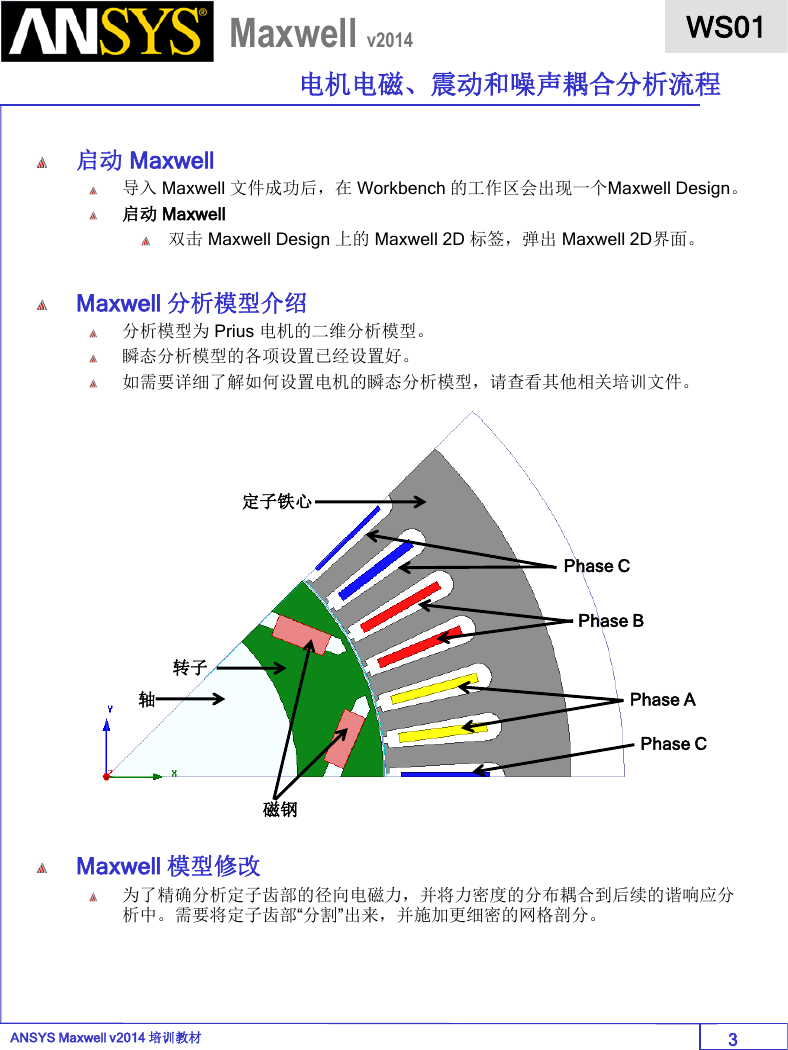 ANSYS® Maxwell v2014

WS01

电机电磁、震动和噪声耦合分析流程

启动 Maxwell

导入 Maxwell 文件成功后，在 Workbench 的工作区会出现一个Maxwell Design。

启动 Maxwell

双击 Maxwell Design 上的 Maxwell 2D 标签，弹出 Maxwell 2D界面。

Maxwell 分析模型介绍

分析模型为 Prius 电机的二维分析模型。

瞬态分析模型的各项设置已经设置好。

如需要详细了解如何设置电机的瞬态分析模型，请查看其他相关培训文件。

定子铁心

Phase C

Phase B

转子

轴

Phase A

Phase C

Y

X

磁钢

Maxwell 模型修改

为了精确分析定子齿部的径向电磁力，并将力密度的分布耦合到后续的谐响应分析中。需要将定子齿部“分割”出来，并施加更细密的网格剖分。

ANSYS Maxwell v2014 培训教材

3